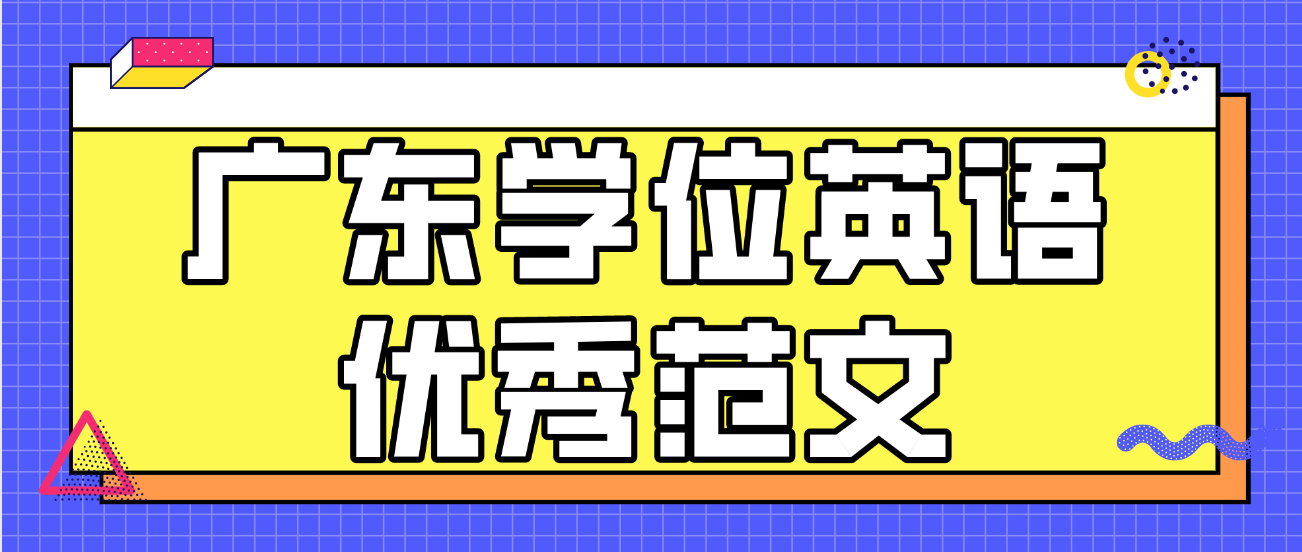 广东学位英语
优秀范文